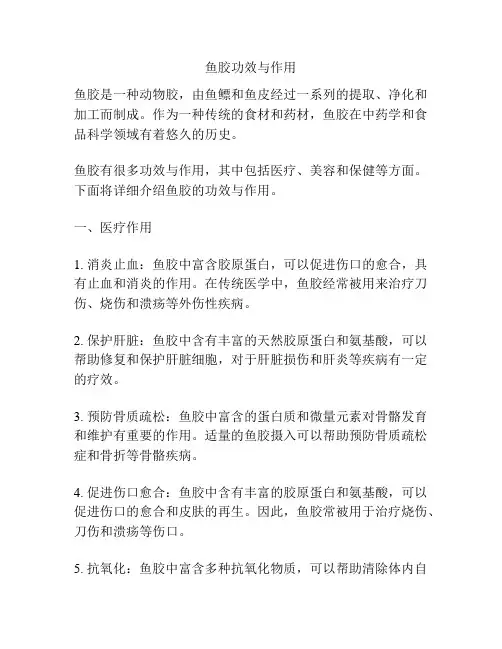 鱼胶功效与作用

鱼胶是一种动物胶，由鱼鳔和鱼皮经过一系列的提取、净化和加工而制成。作为一种传统的食材和药材，鱼胶在中药学和食品科学领域有着悠久的历史。

鱼胶有很多功效与作用，其中包括医疗、美容和保健等方面。下面将详细介绍鱼胶的功效与作用。

一、医疗作用

1. 消炎止血：鱼胶中富含胶原蛋白，可以促进伤口的愈合，具有止血和消炎的作用。在传统医学中，鱼胶经常被用来治疗刀伤、烧伤和溃疡等外伤性疾病。

2. 保护肝脏：鱼胶中含有丰富的天然胶原蛋白和氨基酸，可以帮助修复和保护肝脏细胞，对于肝脏损伤和肝炎等疾病有一定的疗效。

3. 预防骨质疏松：鱼胶中富含的蛋白质和微量元素对骨骼发育和维护有重要的作用。适量的鱼胶摄入可以帮助预防骨质疏松症和骨折等骨骼疾病。

4. 促进伤口愈合：鱼胶中含有丰富的胶原蛋白和氨基酸，可以促进伤口的愈合和皮肤的再生。因此，鱼胶常被用于治疗烧伤、刀伤和溃疡等伤口。

5. 抗氧化：鱼胶中富含多种抗氧化物质，可以帮助清除体内自